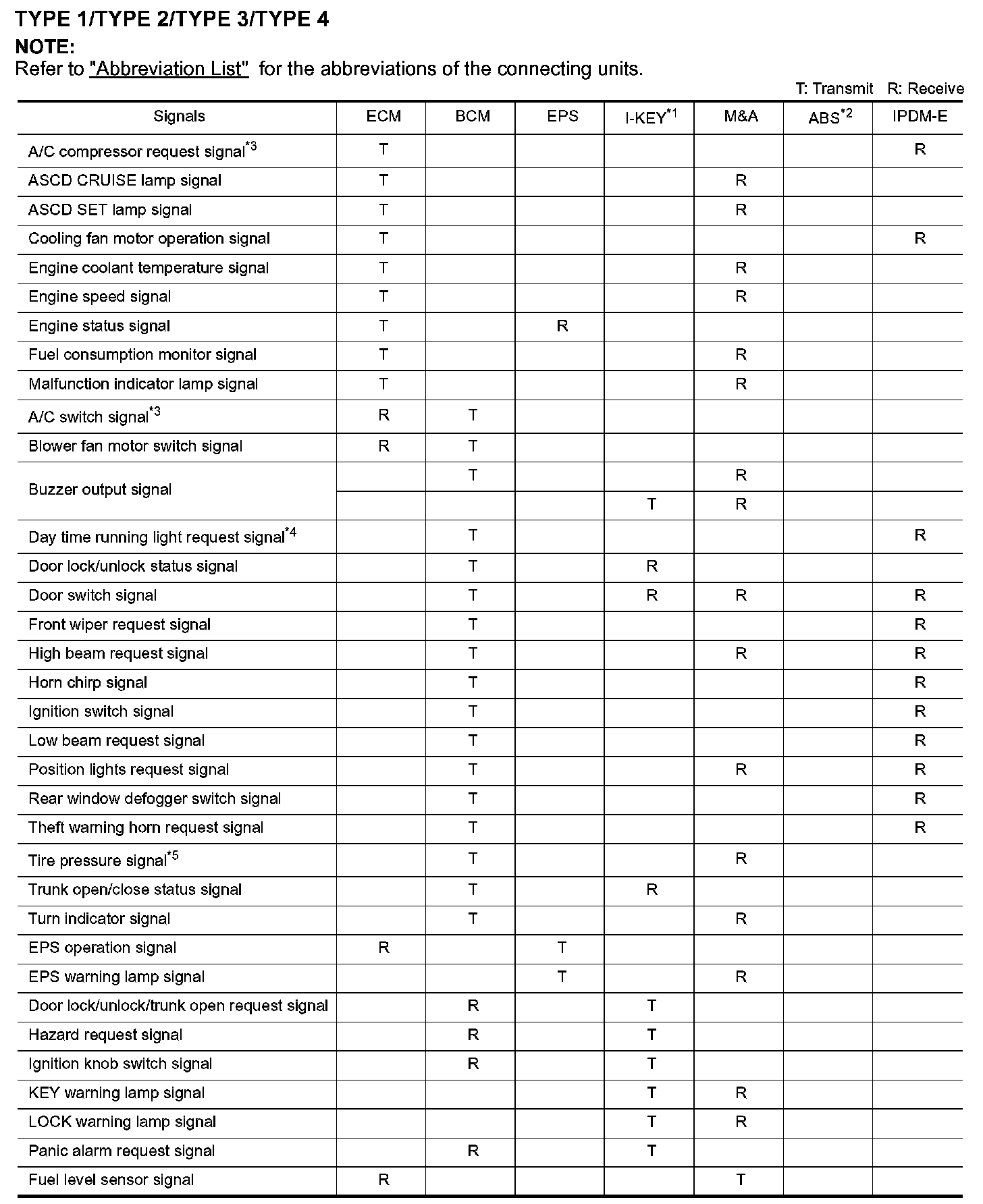 TYPE 1/TYPE 2/TYPE 3/TYPE 4

NOTE:

Refer to "Abbreviation List" for the abbreviations of the connecting units.

T: Transmit R: Receive

| Signals | ECM | BCM | EPS | I-KEY$^{*1}$ | M&A | ABS$^{*2}$ | IPDM-E |
|---|---|---|---|---|---|---|---|
| A/C compressor request signal$^{*3}$ | T | | | | | | R |
| ASCD CRUISE lamp signal | T | | | | R | | |
| ASCD SET lamp signal | T | | | | R | | |
| Cooling fan motor operation signal | T | | | | | | R |
| Engine coolant temperature signal | T | | | | R | | |
| Engine speed signal | T | | | | R | | |
| Engine status signal | T | | R | | | | |
| Fuel consumption monitor signal | T | | | | R | | |
| Malfunction indicator lamp signal | T | | | | R | | |
| A/C switch signal$^{*3}$ | R | T | | | | | |
| Blower fan motor switch signal | R | T | | | | | |
| Buzzer output signal | | T | | | R | | |
| | | | | T | R | | |
| Day time running light request signal$^{*4}$ | | T | | | | | R |
| Door lock/unlock status signal | | T | | R | | | |
| Door switch signal | | T | | R | R | | R |
| Front wiper request signal | | T | | | | | R |
| High beam request signal | | T | | | R | | R |
| Horn chirp signal | | T | | | | | R |
| Ignition switch signal | | T | | | | | R |
| Low beam request signal | | T | | | | | R |
| Position lights request signal | | T | | | R | | R |
| Rear window defogger switch signal | | T | | | | | R |
| Theft warning horn request signal | | T | | | | | R |
| Tire pressure signal$^{*5}$ | | T | | | R | | |
| Trunk open/close status signal | | T | | R | | | |
| Turn indicator signal | | T | | | R | | |
| EPS operation signal | R | | T | | | | |
| EPS warning lamp signal | | | T | | R | | |
| Door lock/unlock/trunk open request signal | | R | | T | | | |
| Hazard request signal | | R | | T | | | |
| Ignition knob switch signal | | R | | T | | | |
| KEY warning lamp signal | | | | T | R | | |
| LOCK warning lamp signal | | | | T | R | | |
| Panic alarm request signal | | R | | T | | | |
| Fuel level sensor signal | R | | | | T | | |